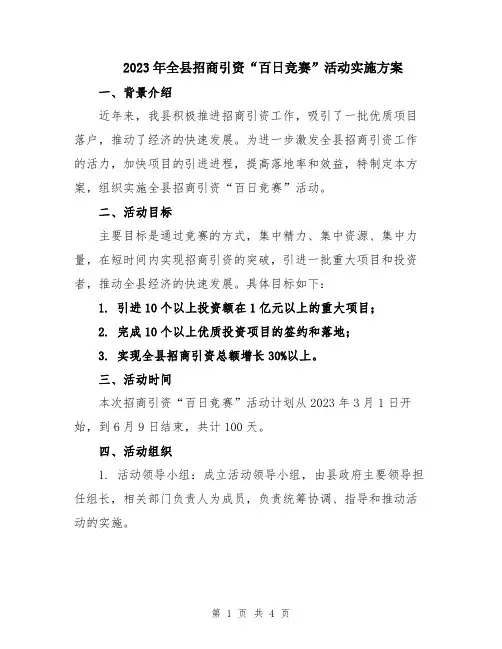 2023年全县招商引资“百日竞赛”活动实施方案

一、背景介绍

近年来，我县积极推进招商引资工作，吸引了一批优质项目落户，推动了经济的快速发展。为进一步激发全县招商引资工作的活力，加快项目的引进进程，提高落地率和效益，特制定本方案，组织实施全县招商引资“百日竞赛”活动。

二、活动目标

主要目标是通过竞赛的方式，集中精力、集中资源、集中力量，在短时间内实现招商引资的突破，引进一批重大项目和投资者，推动全县经济的快速发展。具体目标如下：

1. 引进10个以上投资额在1亿元以上的重大项目；

2. 完成10个以上优质投资项目的签约和落地；

3. 实现全县招商引资总额增长30%以上。

三、活动时间

本次招商引资“百日竞赛”活动计划从2023年3月1日开始，到6月9日结束，共计100天。

四、活动组织

1. 活动领导小组：成立活动领导小组，由县政府主要领导担任组长，相关部门负责人为成员，负责统筹协调、指导和推动活动的实施。

第 1 页 共 4 页